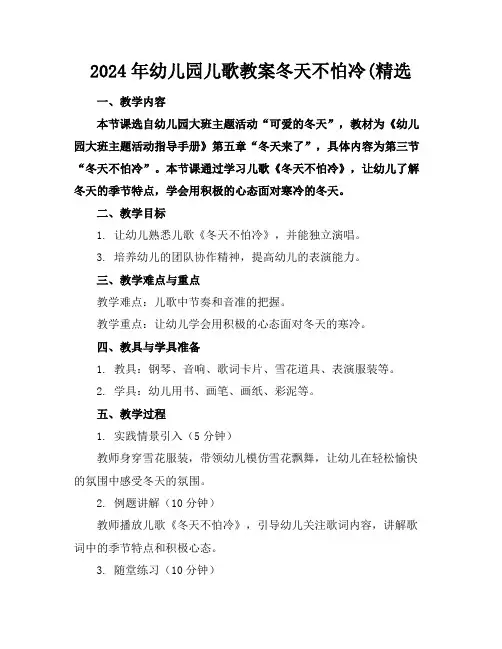 2024年幼儿园儿歌教案冬天不怕冷(精选

一、教学内容

本节课选自幼儿园大班主题活动“可爱的冬天”，教材为《幼儿园大班主题活动指导手册》第五章“冬天来了”，具体内容为第三节“冬天不怕冷”。本节课通过学习儿歌《冬天不怕冷》，让幼儿了解冬天的季节特点，学会用积极的心态面对寒冷的冬天。

二、教学目标

1. 让幼儿熟悉儿歌《冬天不怕冷》，并能独立演唱。

3. 培养幼儿的团队协作精神，提高幼儿的表演能力。

三、教学难点与重点

教学难点：儿歌中节奏和音准的把握。

教学重点：让幼儿学会用积极的心态面对冬天的寒冷。

四、教具与学具准备

1. 教具：钢琴、音响、歌词卡片、雪花道具、表演服装等。

2. 学具：幼儿用书、画笔、画纸、彩泥等。

五、教学过程

1. 实践情景引入（5分钟）

教师身穿雪花服装，带领幼儿模仿雪花飘舞，让幼儿在轻松愉快的氛围中感受冬天的氛围。

2. 例题讲解（10分钟）

教师播放儿歌《冬天不怕冷》，引导幼儿关注歌词内容，讲解歌词中的季节特点和积极心态。

3. 随堂练习（10分钟）